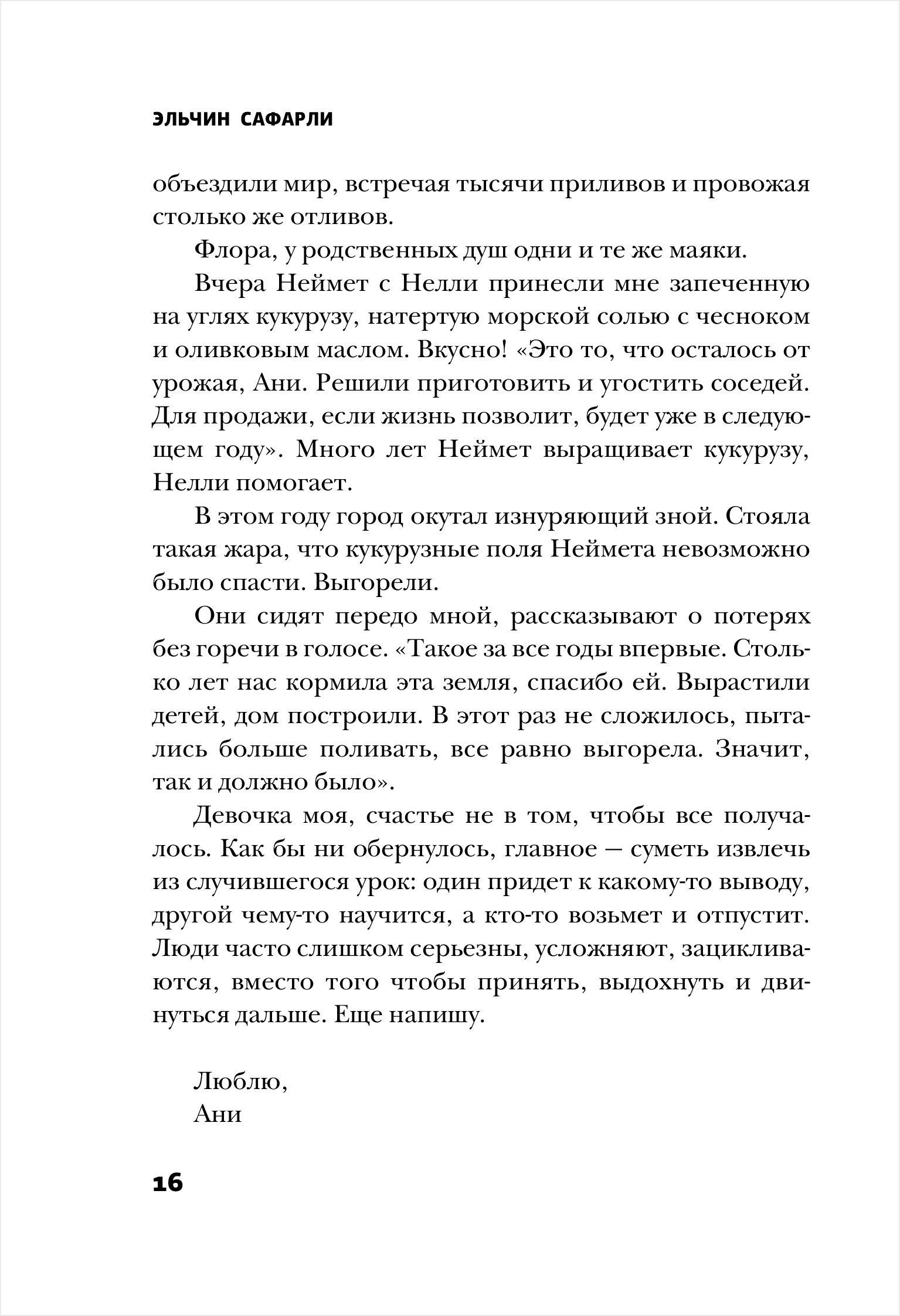 ЭЛЬЧИН САФАРЛИ

объездили мир, встречая тысячи приливов и провожая столько же отливов.

Флора, у родственных душ одни и те же маяки.

Вчера Неймет с Нелли принесли мне запеченную на углях кукурузу, натертую морской солью с чесноком и оливковым маслом. Вкусно! «Это то, что осталось от урожая, Ани. Решили приготовить и угостить соседей. Для продажи, если жизнь позволит, будет уже в следующем году». Много лет Неймет выращивает кукурузу, Нелли помогает.

В этом году город окутал изнуряющий зной. Стояла такая жара, что кукурузные поля Неймета невозможно было спасти. Выгорели.

Они сидят передо мной, рассказывают о потерях без горечи в голосе. «Такое за все годы впервые. Столько лет нас кормила эта земля, спасибо ей. Вырастили детей, дом построили. В этот раз не сложилось, пытались больше поливать, все равно выгорела. Значит, так и должно было».

Девочка моя, счастье не в том, чтобы все получалось. Как бы ни обернулось, главное — суметь извлечь из случившегося урок: один придет к какому-то выводу, другой чему-то научится, а кто-то возьмет и отпустит. Люди часто слишком серьезны, усложняют, зацикливаются, вместо того чтобы принять, выдохнуть и двинуться дальше. Еще напишу.

Люблю,
Ани

16